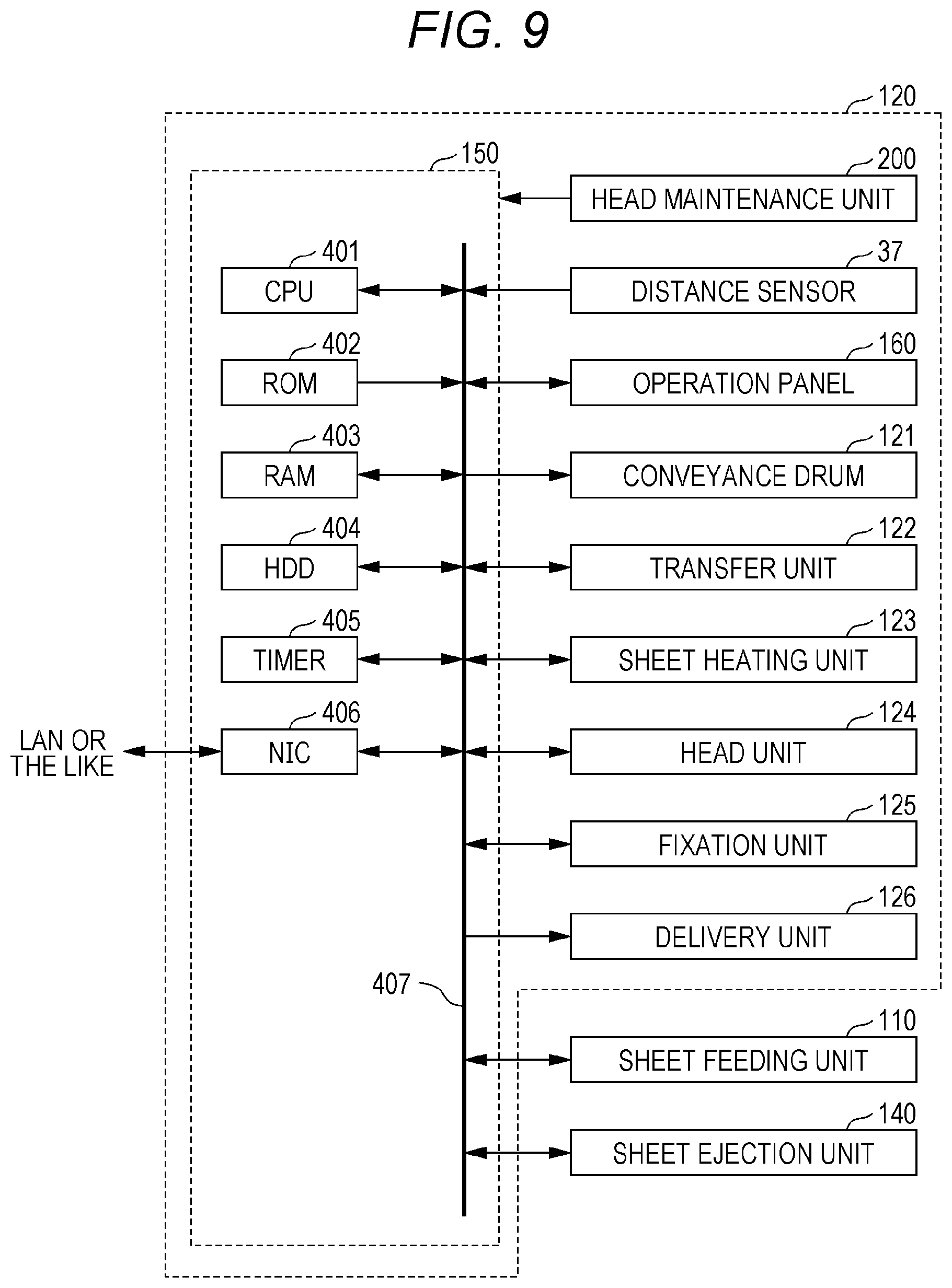 FIG. 9

120

150

200
HEAD MAINTENANCE UNIT

401
CPU

37
DISTANCE SENSOR

402
ROM

160
OPERATION PANEL

403
RAM

121
CONVEYANCE DRUM

404
HDD

122
TRANSFER UNIT

405
TIMER

123
SHEET HEATING UNIT

LAN OR THE LIKE

406
NIC

124
HEAD UNIT

125
FIXATION UNIT

126
DELIVERY UNIT

407

110
SHEET FEEDING UNIT

140
SHEET EJECTION UNIT